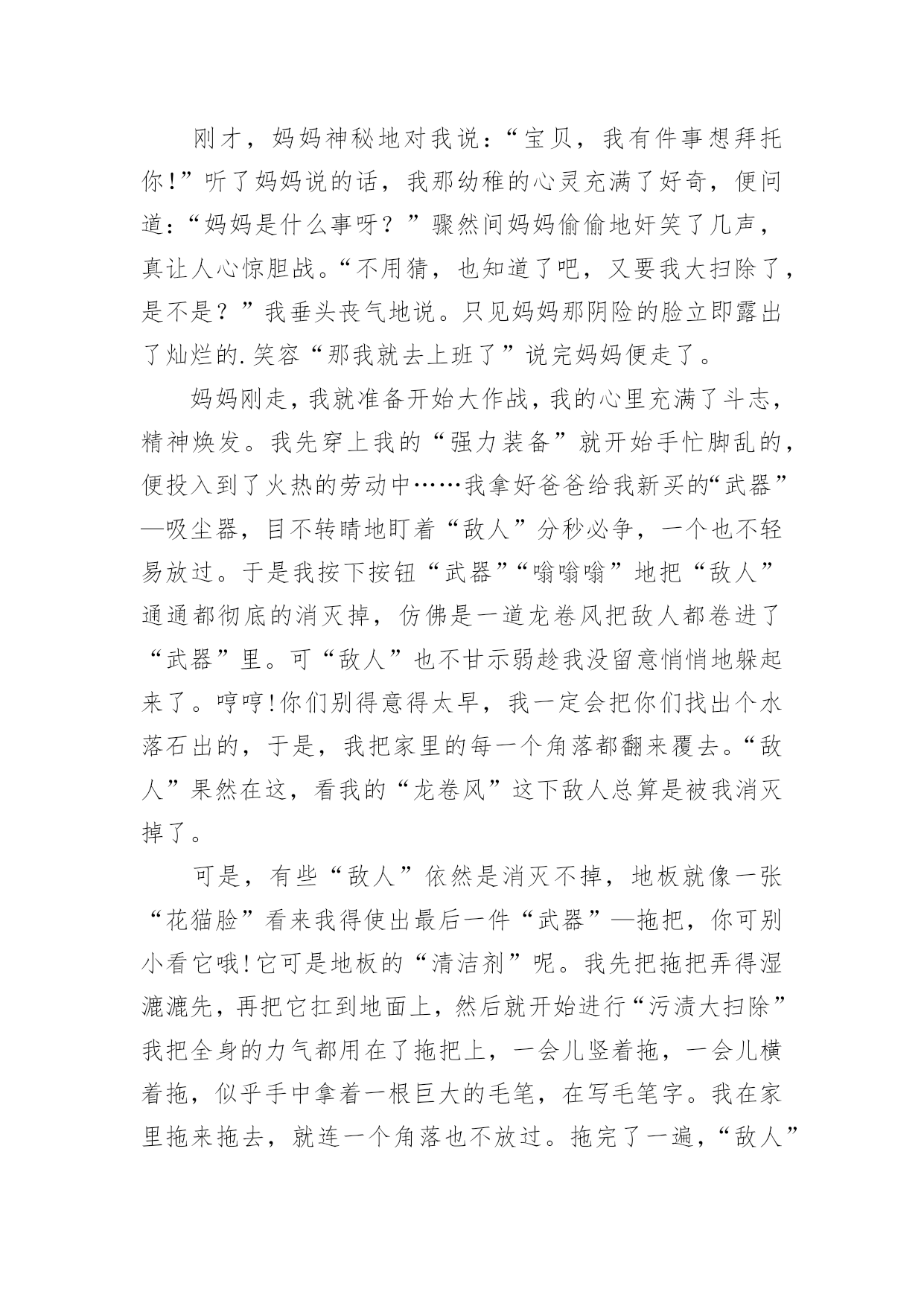 刚才，妈妈神秘地对我说：“宝贝，我有件事想拜托你!”听了妈妈说的话，我那幼稚的心灵充满了好奇，便问道：“妈妈是什么事呀？”骤然间妈妈偷偷地奸笑了几声，真让人心惊胆战。“不用猜，也知道了吧，又要我大扫除了，是不是？”我垂头丧气地说。只见妈妈那阴险的脸立即露出了灿烂的.笑容“那我就去上班了”说完妈妈便走了。

妈妈刚走，我就准备开始大作战，我的心里充满了斗志，精神焕发。我先穿上我的“强力装备”就开始手忙脚乱的，便投入到了火热的劳动中……我拿好爸爸给我新买的“武器”—吸尘器，目不转睛地盯着“敌人”分秒必争，一个也不轻易放过。于是我按下按钮“武器”“嗡嗡嗡”地把“敌人”通通都彻底的消灭掉，仿佛是一道龙卷风把敌人都卷进了“武器”里。可“敌人”也不甘示弱趁我没留意悄悄地躲起来了。哼哼!你们别得意得太早，我一定会把你们找出个水落石出的，于是，我把家里的每一个角落都翻来覆去。“敌人”果然在这，看我的“龙卷风”这下敌人总算是被我消灭掉了。

可是，有些“敌人”依然是消灭不掉，地板就像一张“花猫脸”看来我得使出最后一件“武器”—拖把，你可别小看它哦!它可是地板的“清洁剂”呢。我先把拖把弄得湿漉漉先，再把它扛到地面上，然后就开始进行“污渍大扫除”我把全身的力气都用在了拖把上，一会儿竖着拖，一会儿横着拖，似乎手中拿着一根巨大的毛笔，在写毛笔字。我在家里拖来拖去，就连一个角落也不放过。拖完了一遍，“敌人”